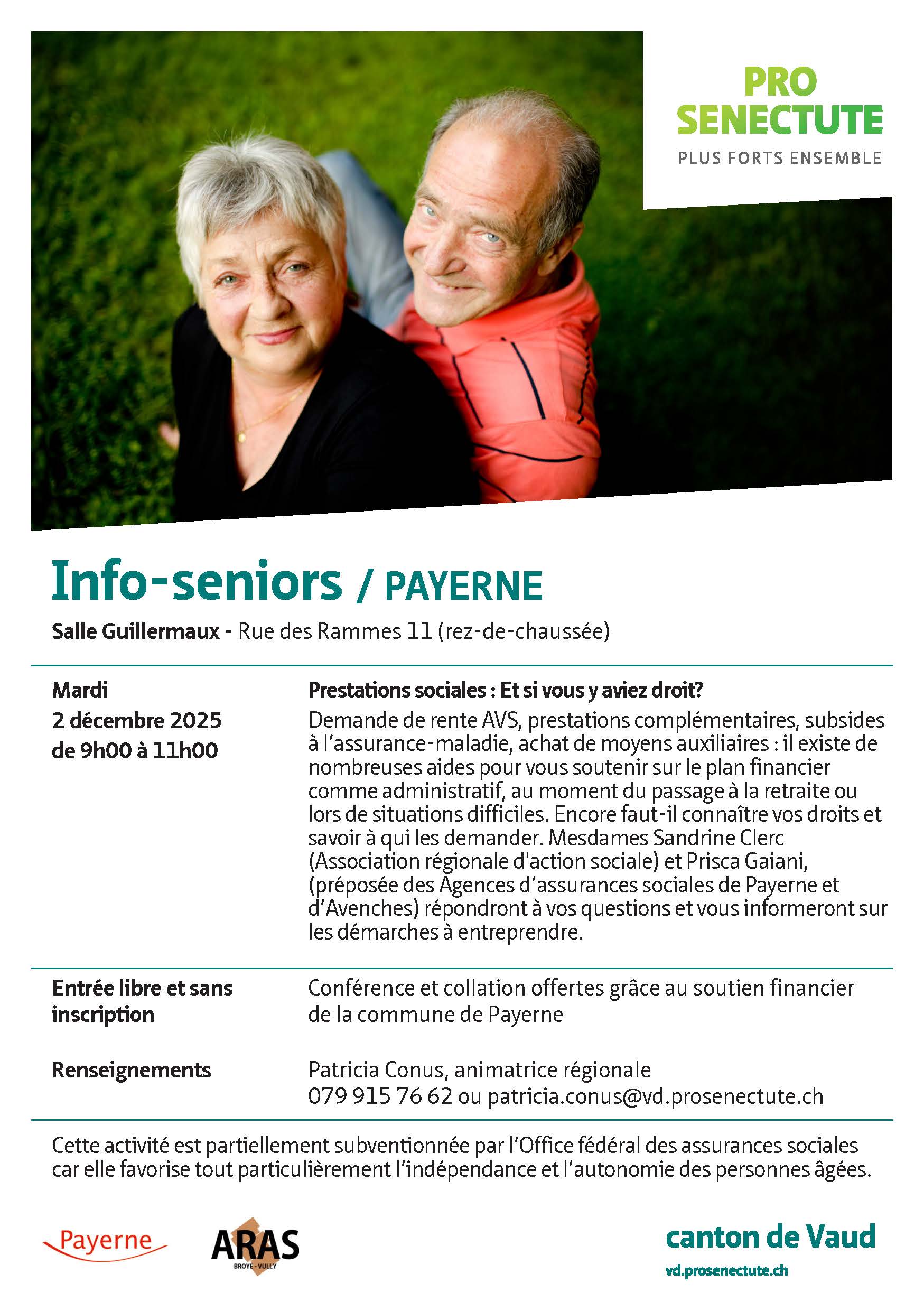 PRO SENECTUTE
PLUS FORTS ENSEMBLE

Info-seniors / PAYERNE

Salle Guillermaux - Rue des Rammes 11 (rez-de-chaussée)

Mardi
2 décembre 2025
de 9h00 à 11h00

Prestations sociales : Et si vous y aviez droit?
Demande de rente AVS, prestations complémentaires, subsides à l'assurance-maladie, achat de moyens auxiliaires : il existe de nombreuses aides pour vous soutenir sur le plan financier comme administratif, au moment du passage à la retraite ou lors de situations difficiles. Encore faut-il connaître vos droits et savoir à qui les demander. Mesdames Sandrine Clerc (Association régionale d'action sociale) et Prisca Gaiani, (préposée des Agences d'assurances sociales de Payerne et d'Avenches) répondront à vos questions et vous informeront sur les démarches à entreprendre.

Entrée libre et sans inscription

Conférence et collation offertes grâce au soutien financier de la commune de Payerne

Renseignements

Patricia Conus, animatrice régionale
079 915 76 62 ou patricia.conus@vd.prosenectute.ch

Cette activité est partiellement subventionnée par l'Office fédéral des assurances sociales car elle favorise tout particulièrement l'indépendance et l'autonomie des personnes âgées.

Payerne

ARAS
BROYE - VULLY

canton de Vaud
vd.prosenectute.ch